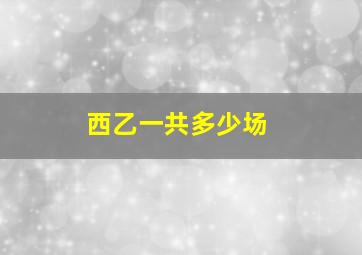 西乙一共多少场